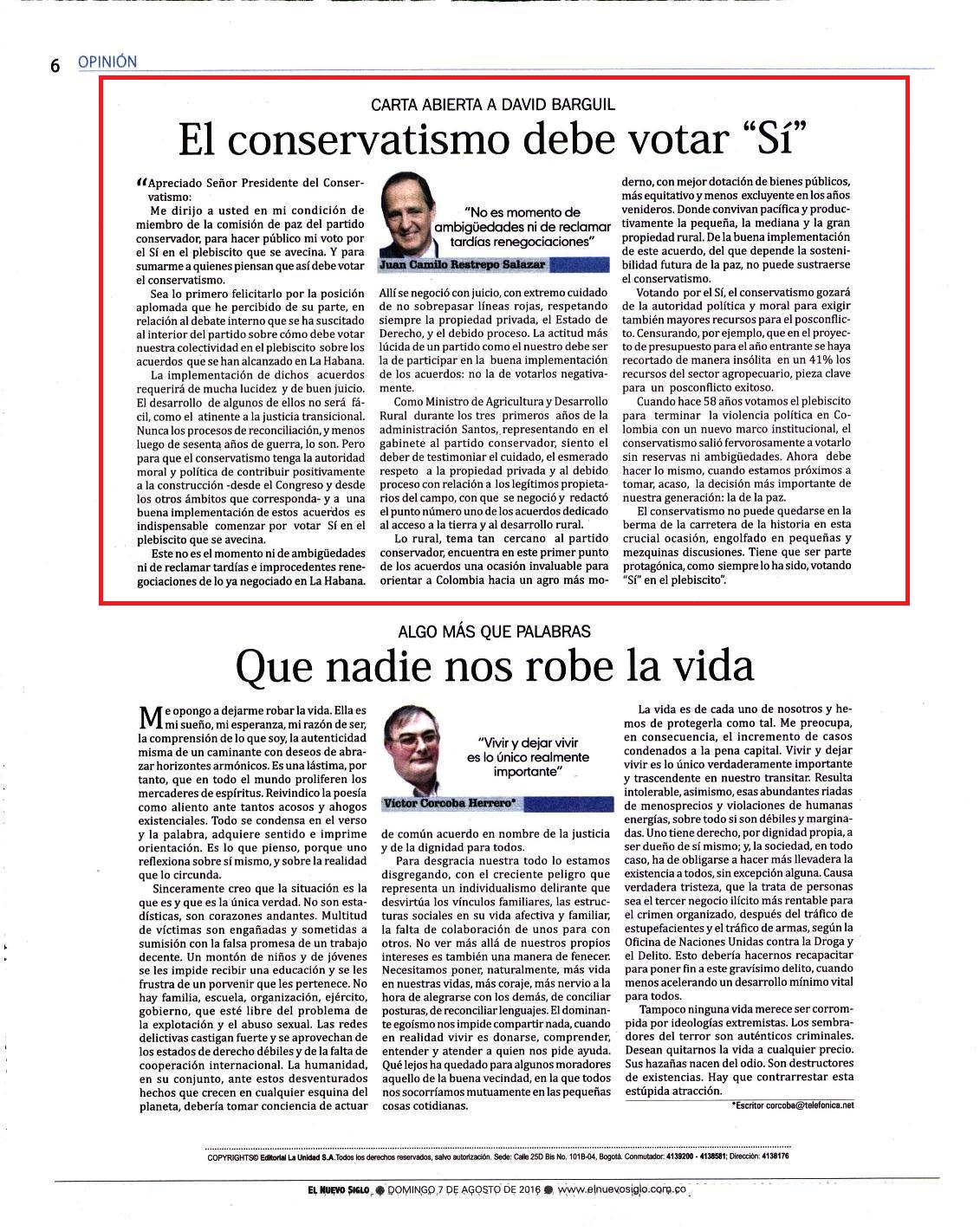 6 OPINIÓN

CARTA ABIERTA A DAVID BARGUIL

El conservatismo debe votar "Sí"

"Apreciado Señor Presidente del Conservatismo:

Me dirijo a usted en mi condición de miembro de la comisión de paz del partido conservador, para hacer público mi voto por el Sí en el plebiscito que se avecina. Y para sumarme a quienes piensan que así debe votar el conservatismo.

Sea lo primero felicitarlo por la posición aplomada que he percibido de su parte, en relación al debate interno que se ha suscitado al interior del partido sobre cómo debe votar nuestra colectividad en el plebiscito sobre los acuerdos que se han alcanzado en La Habana.

La implementación de dichos acuerdos requerirá de mucha lucidez y de buen juicio. El desarrollo de algunos de ellos no será fácil, como el atinente a la justicia transicional. Nunca los procesos de reconciliación, y menos luego de sesenta años de guerra, lo son. Pero para que el conservatismo tenga la autoridad moral y política de contribuir positivamente a la construcción -desde el Congreso y desde los otros ámbitos que corresponda- y a una buena implementación de estos acuerdos es indispensable comenzar por votar Sí en el plebiscito que se avecina.

Este no es el momento ni de ambigüedades ni de reclamar tardías e improcedentes renegociaciones de lo ya negociado en La Habana.

"No es momento de ambigüedades ni de reclamar tardías renegociaciones"

Juan Camilo Restrepo Salazar

Allí se negoció con juicio, con extremo cuidado de no sobrepasar líneas rojas, respetando siempre la propiedad privada, el Estado de Derecho, y el debido proceso. La actitud más lúcida de un partido como el nuestro debe ser la de participar en la buena implementación de los acuerdos: no la de votarlos negativamente.

Como Ministro de Agricultura y Desarrollo Rural durante los tres primeros años de la administración Santos, representando en el gabinete al partido conservador, siento el deber de testimoniar el cuidado, el esmerado respeto a la propiedad privada y al debido proceso con relación a los legítimos propietarios del campo, con que se negoció y redactó el punto número uno de los acuerdos dedicado al acceso a la tierra y al desarrollo rural.

Lo rural, tema tan cercano al partido conservador, encuentra en este primer punto de los acuerdos una ocasión invaluable para orientar a Colombia hacia un agro más moderno, con mejor dotación de bienes públicos, más equitativo y menos excluyente en los años venideros. Donde convivan pacífica y productivamente la pequeña, la mediana y la gran propiedad rural. De la buena implementación de este acuerdo, del que depende la sostenibilidad futura de la paz, no puede sustraerse el conservatismo.

Votando por el Sí, el conservatismo gozará de la autoridad política y moral para exigir también mayores recursos para el posconflicto. Censurando, por ejemplo, que en el proyecto de presupuesto para el año entrante se haya recortado de manera insólita en un 41% los recursos del sector agropecuario, pieza clave para un posconflicto exitoso.

Cuando hace 58 años votamos el plebiscito para terminar la violencia política en Colombia con un nuevo marco institucional, el conservatismo salió fervorosamente a votarlo sin reservas ni ambigüedades. Ahora debe hacer lo mismo, cuando estamos próximos a tomar, acaso, la decisión más importante de nuestra generación: la de la paz.

El conservatismo no puede quedarse en la berma de la carretera de la historia en esta crucial ocasión, engolfado en pequeñas y mezquinas discusiones. Tiene que ser parte protagónica, como siempre lo ha sido, votando "Sí" en el plebiscito".

ALGO MÁS QUE PALABRAS

Que nadie nos robe la vida

Me opongo a dejarme robar la vida. Ella es mi sueño, mi esperanza, mi razón de ser, la comprensión de lo que soy, la autenticidad misma de un caminante con deseos de abrazar horizontes armónicos. Es una lástima, por tanto, que en todo el mundo proliferen los mercaderes de espíritus. Reivindico la poesía como aliento ante tantos acosos y ahogos existenciales. Todo se condensa en el verso y la palabra, adquiere sentido e imprime orientación. Es lo que pienso, porque uno reflexiona sobre sí mismo, y sobre la realidad que lo circunda.

Sinceramente creo que la situación es la que es y que es la única verdad. No son estadísticas, son corazones andantes. Multitud de víctimas son engañadas y sometidas a sumisión con la falsa promesa de un trabajo decente. Un montón de niños y de jóvenes se les impide recibir una educación y se les frustra de un porvenir que les pertenece. No hay familia, escuela, organización, ejército, gobierno, que esté libre del problema de la explotación y el abuso sexual. Las redes delictivas castigan fuerte y se aprovechan de los estados de derecho débiles y de la falta de cooperación internacional. La humanidad, en su conjunto, ante estos desventurados hechos que crecen en cualquier esquina del planeta, debería tomar conciencia de actuar

"Vivir y dejar vivir es lo único realmente importante"

Víctor Corcoba Herrero*

de común acuerdo en nombre de la justicia y de la dignidad para todos.

Para desgracia nuestra todo lo estamos disgregando, con el creciente peligro que representa un individualismo delirante que desvirtúa los vínculos familiares, las estructuras sociales en su vida afectiva y familiar, la falta de colaboración de unos para con otros. No ver más allá de nuestros propios intereses es también una manera de fenecer. Necesitamos poner, naturalmente, más vida en nuestras vidas, más coraje, más nervio a la hora de alegrarse con los demás, de conciliar posturas, de reconciliar lenguajes. El dominante egoísmo nos impide compartir nada, cuando en realidad vivir es donarse, comprender, entender y atender a quien nos pide ayuda. Qué lejos ha quedado para algunos moradores aquello de la buena vecindad, en la que todos nos socorríamos mutuamente en las pequeñas cosas cotidianas.

La vida es de cada uno de nosotros y hemos de protegerla como tal. Me preocupa, en consecuencia, el incremento de casos condenados a la pena capital. Vivir y dejar vivir es lo único verdaderamente importante y trascendente en nuestro transitar. Resulta intolerable, asimismo, esas abundantes riadas de menosprecios y violaciones de humanas energías, sobre todo si son débiles y marginadas. Uno tiene derecho, por dignidad propia, a ser dueño de sí mismo; y, la sociedad, en todo caso, ha de obligarse a hacer más llevadera la existencia a todos, sin excepción alguna. Causa verdadera tristeza, que la trata de personas sea el tercer negocio ilícito más rentable para el crimen organizado, después del tráfico de estupefacientes y el tráfico de armas, según la Oficina de Naciones Unidas contra la Droga y el Delito. Esto debería hacernos recapacitar para poner fin a este gravísimo delito, cuando menos acelerando un desarrollo mínimo vital para todos.

Tampoco ninguna vida merece ser corrompida por ideologías extremistas. Los sembradores del terror son auténticos criminales. Desean quitarnos la vida a cualquier precio. Sus hazañas nacen del odio. Son destructores de existencias. Hay que contrarrestar esta estúpida atracción.

*Escritor corcoba@telefonica.net

COPYRIGHTS© Editorial La Unidad S.A. Todos los derechos reservados, salvo autorización. Sede: Calle 25D Bis No. 101B-04, Bogotá. Conmutador: 4139200 - 4138581; Dirección: 4138176

EL NUEVO SIGLO DOMINGO 7 DE AGOSTO DE 2016 www.elnuevosiglo.com.co